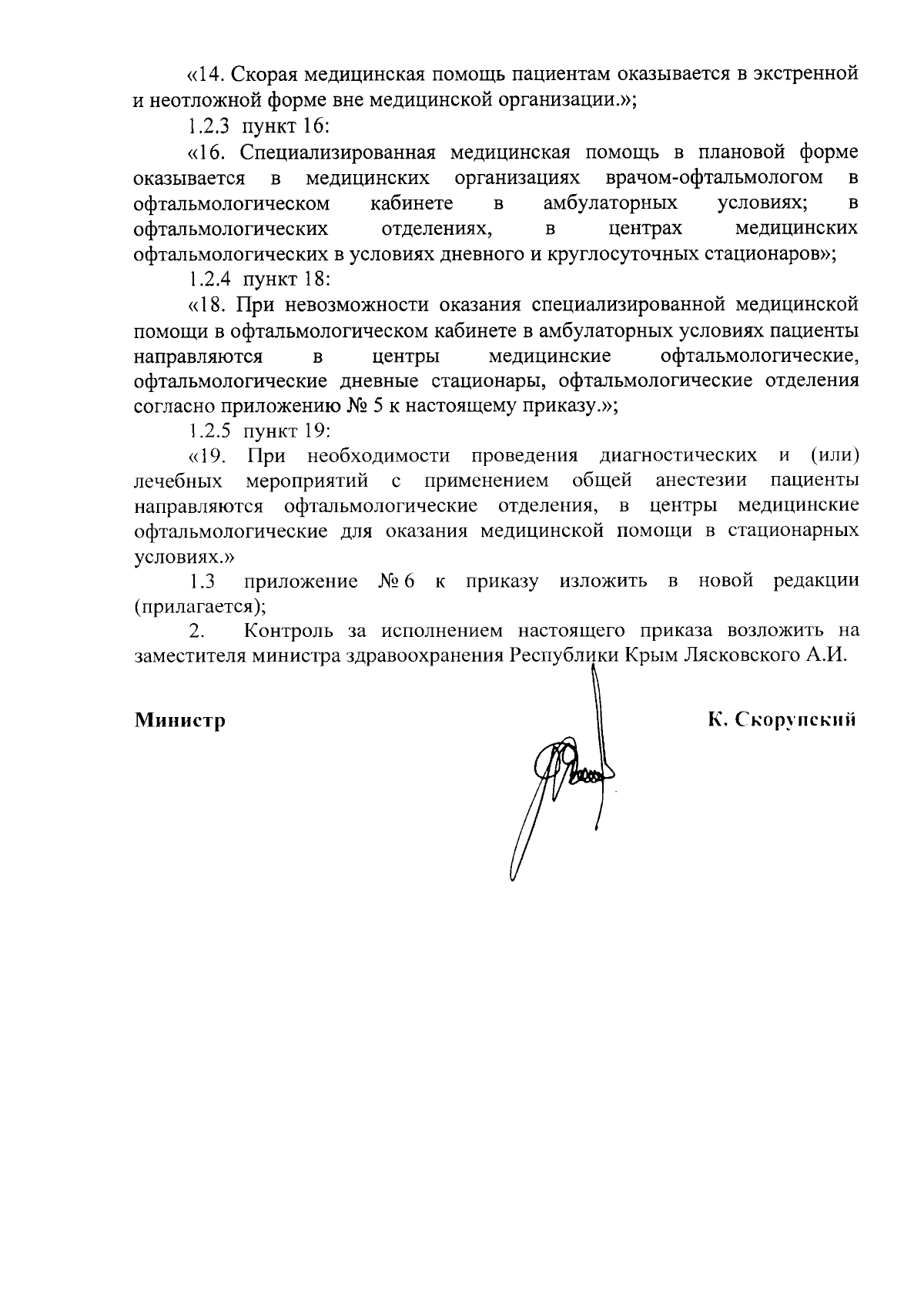 «14. Скорая медицинская помощь пациентам оказывается в экстренной и неотложной форме вне медицинской организации.»;

1.2.3 пункт 16:

«16. Специализированная медицинская помощь в плановой форме оказывается в медицинских организациях врачом-офтальмологом в офтальмологическом кабинете в амбулаторных условиях; в офтальмологических отделениях, в центрах медицинских офтальмологических в условиях дневного и круглосуточных стационаров»;

1.2.4 пункт 18:

«18. При невозможности оказания специализированной медицинской помощи в офтальмологическом кабинете в амбулаторных условиях пациенты направляются в центры медицинские офтальмологические, офтальмологические дневные стационары, офтальмологические отделения согласно приложению № 5 к настоящему приказу.»;

1.2.5 пункт 19:

«19. При необходимости проведения диагностических и (или) лечебных мероприятий с применением общей анестезии пациенты направляются офтальмологические отделения, в центры медицинские офтальмологические для оказания медицинской помощи в стационарных условиях.»

1.3 приложение № 6 к приказу изложить в новой редакции (прилагается);

2. Контроль за исполнением настоящего приказа возложить на заместителя министра здравоохранения Республики Крым Лясковского А.И.

Министр

К. Скорупский